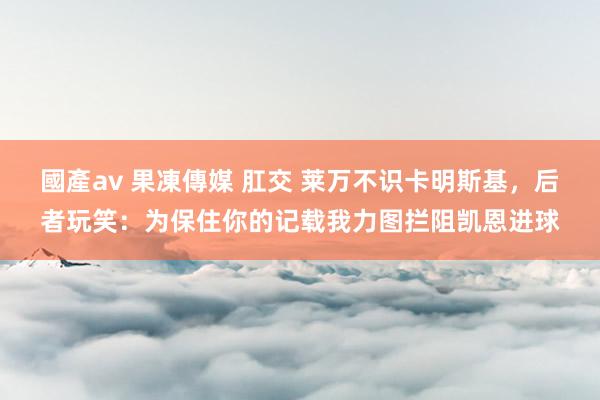 國產av 果凍傳媒 肛交 莱万不识卡明斯基，后者玩笑：为保住你的记载我力图拦阻凯恩进球